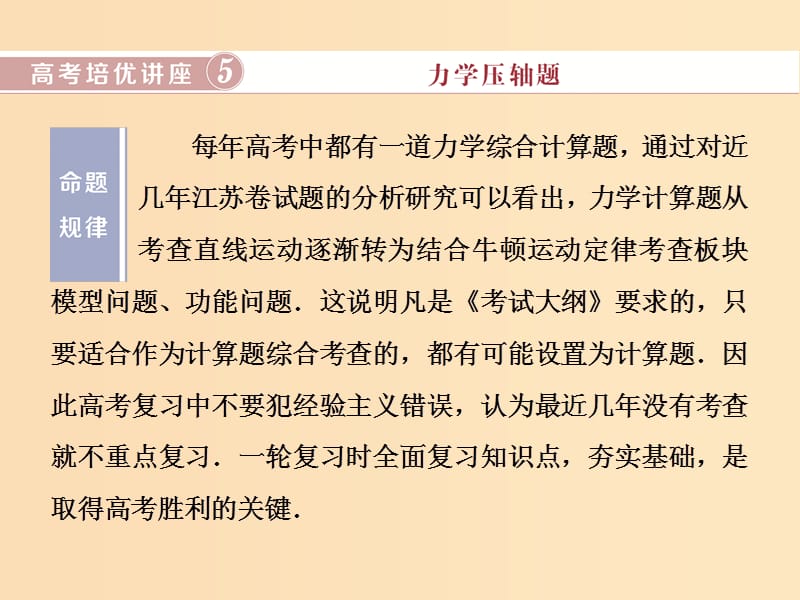 高考培优讲座 5 力学压轴题

命题规律

每年高考中都有一道力学综合计算题，通过对近几年江苏卷试题的分析研究可以看出，力学计算题从考查直线运动逐渐转为结合牛顿运动定律考查板块模型问题、功能问题．这说明凡是《考试大纲》要求的，只要适合作为计算题综合考查的，都有可能设置为计算题．因此高考复习中不要犯经验主义错误，认为最近几年没有考查就不重点复习．一轮复习时全面复习知识点，夯实基础，是取得高考胜利的关键．